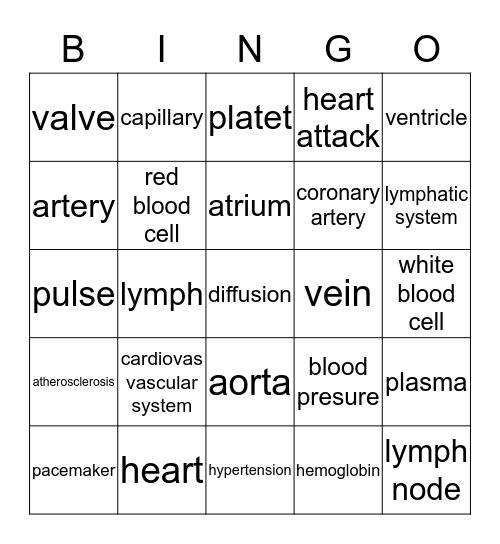 | B | I | N | G | O |
|---|---|---|---|---|
| valve | capillary | platet | heart attack | ventricle |
| artery | red blood cell | atrium | coronary artery | lymphatic system |
| pulse | lymph | diffusion | vein | white blood cell |
| atherosclerosis | cardiovas vascular system | aorta | blood presure | plasma |
| pacemaker | heart | hypertension | hemoglobin | lymph node |